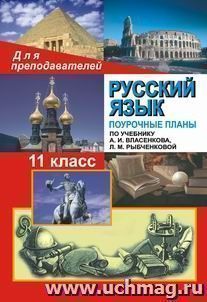 Для преподавателей

РУССКИЙ ЯЗЫК

ПОУРОЧНЫЕ ПЛАНЫ

ПО УЧЕБНИКУ А. И. ВЛАСЕНКОВА, Л. М. РЫБЧЕНКОВОЙ

11 класс

www.uchmag.ru